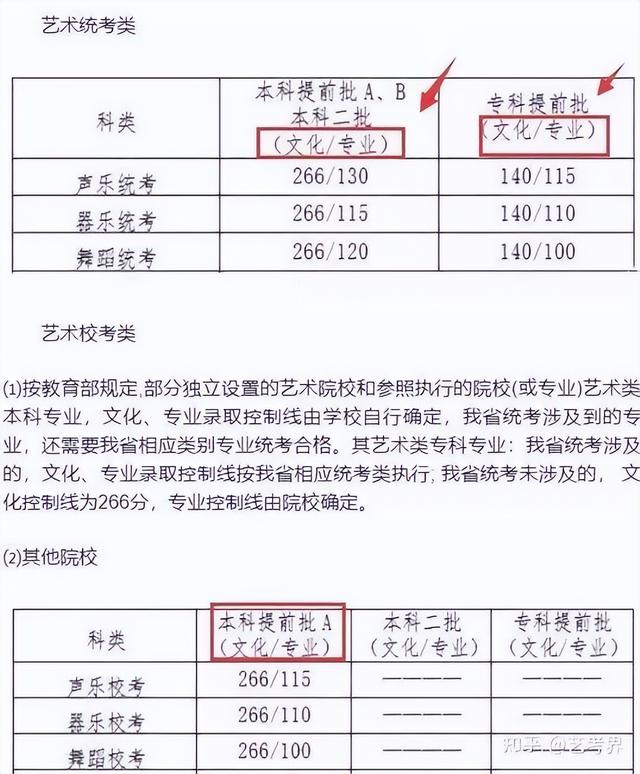 艺术统考类

| 科类 | 本科提前批 A、B 本科二批 （文化/专业） | 专科提前批 （文化/专业） |
|---|---|---|
| 声乐统考 | 266/130 | 140/115 |
| 器乐统考 | 266/115 | 140/110 |
| 舞蹈统考 | 266/120 | 140/100 |

艺术校考类

⑴按教育部规定,部分独立设置的艺术院校和参照执行的院校(或专业)艺术类本科专业，文化、专业录取控制线由学校自行确定，我省统考涉及到的专业，还需要我省相应类别专业统考合格。其艺术类专科专业：我省统考涉及的，文化、专业录取控制线按我省相应统考类执行; 我省统考未涉及的，文化控制线为266分，专业控制线由院校确定。

⑵其他院校

| 科类 | 本科提前批 A （文化/专业） | 本科二批 （文化/专业） | 专科提前批 （文化/专业） |
|---|---|---|---|
| 声乐校考 | 266/115 | ———— | ———— |
| 器乐校考 | 266/110 | ———— | ———— |
| 舞蹈校考 | 266/100 | ———— | ———— |

知乎 @艺考界